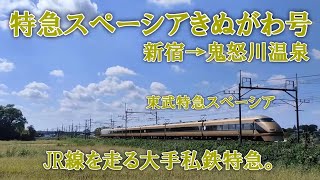 特急スペーシアきぬがわ号
新宿→鬼怒川温泉

東武特急スペーシア

JR線を走る大手私鉄特急。